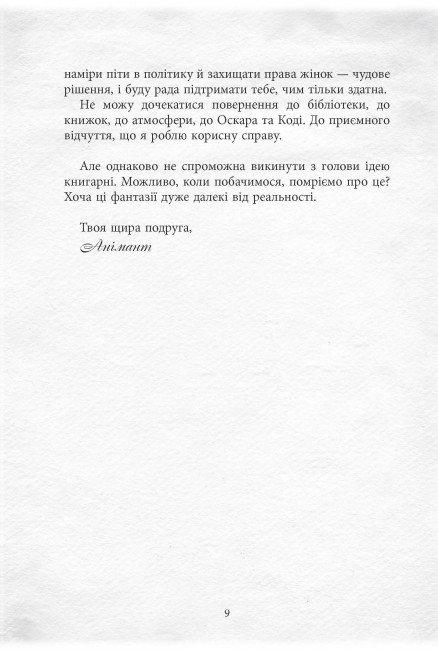 наміри піти в політику й захищати права жінок — чудове рішення, і буду рада підтримати тебе, чим тільки здатна.

Не можу дочекатися повернення до бібліотеки, до книжок, до атмосфери, до Оскара та Коді. До приємного відчуття, що я роблю корисну справу.

Але однаково не спроможна викинути з голови ідею книгарні. Можливо, коли побачимося, помріємо про це? Хоча ці фантазії дуже далекі від реальності.

Твоя щира подруга,
Анімант

9